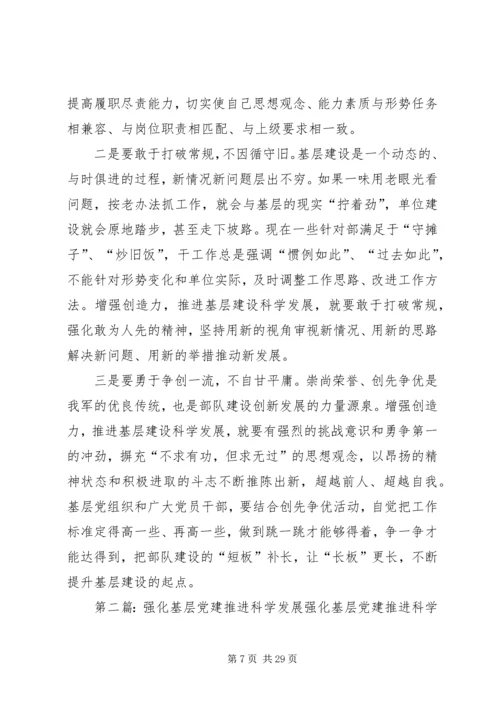 提高履职尽责能力，切实使自己思想观念、能力素质与形势任务相兼容、与岗位职责相匹配、与上级要求相一致。

二是要敢于打破常规，不因循守旧。基层建设是一个动态的、与时俱进的过程，新情况新问题层出不穷。如果一味用老眼光看问题，按老办法抓工作，就会与基层的现实“拧着劲”，单位建设就会原地踏步，甚至走下坡路。现在一些针对部满足于“守摊子”、“炒旧饭”，干工作总是强调“惯例如此”、“过去如此”，不能针对形势变化和单位实际，及时调整工作思路、改进工作方法。增强创造力，推进基层建设科学发展，就要敢于打破常规，强化敢为人先的精神，坚持用新的视角审视新情况、用新的思路解决新问题、用新的举措推动新发展。

三是要勇于争创一流，不自甘平庸。崇尚荣誉、创先争优是我军的优良传统，也是部队建设创新发展的力量源泉。增强创造力，推进基层建设科学发展，就要有强烈的挑战意识和勇争第一的冲劲，摒充“不求有功，但求无过”的思想观念，以昂扬的精神状态和积极进取的斗志不断推陈出新，超越前人、超越自我。基层党组织和广大党员干部，要结合创先争优活动，自觉把工作标准定得高一些、再高一些，做到跳一跳才能够得着，争一争才能达得到，把部队建设的“短板”补长，让“长板”更长，不断提升基层建设的起点。

第二篇：强化基层党建推进科学发展强化基层党建推进科学

第 7 页 共 29 页